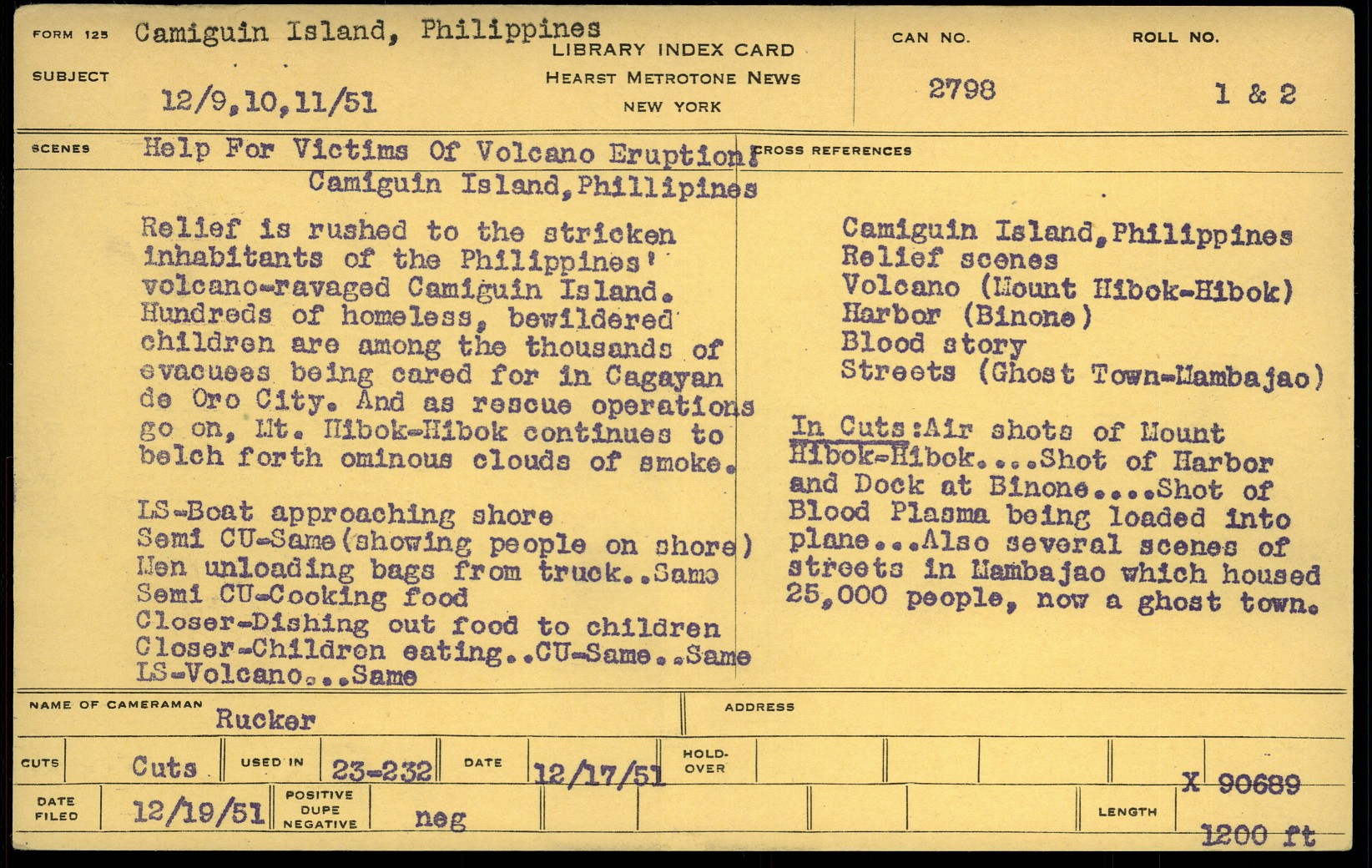 FORM 125 Camiguin Island, Philippines

LIBRARY INDEX CARD
HEARST METROTONE NEWS
NEW YORK

SUBJECT 12/9,10,11/51

CAN NO. 2798

ROLL NO. 1 & 2

SCENES Help For Victims Of Volcano Eruption:
Camiguin Island,Phillipines

Relief is rushed to the stricken inhabitants of the Philippines' volcano-ravaged Camiguin Island. Hundreds of homeless, bewildered children are among the thousands of evacuees being cared for in Cagayan de Oro City. And as rescue operations go on, Mt. Hibok-Hibok continues to belch forth ominous clouds of smoke.

LS-Boat approaching shore
Semi CU-Same(showing people on shore)
Men unloading bags from truck..Same
Semi CU-Cooking food
Closer-Dishing out food to children
Closer-Children eating..CU-Same..Same
LS-Volcano...Same

CROSS REFERENCES

Camiguin Island,Philippines
Relief scenes
Volcano (Mount Hibok-Hibok)
Harbor (Binone)
Blood story
Streets (Ghost Town-Mambajao)

In Cuts:Air shots of Mount Hibok-Hibok....Shot of Harbor and Dock at Binone....Shot of Blood Plasma being loaded into plane...Also several scenes of streets in Mambajao which housed 25,000 people, now a ghost town.

NAME OF CAMERAMAN Rucker

ADDRESS

CUTS Cuts USED IN 23-232 DATE 12/17/51 HOLD-OVER

X 90689

DATE FILED 12/19/51 POSITIVE DUPE NEGATIVE neg

LENGTH 1200 ft